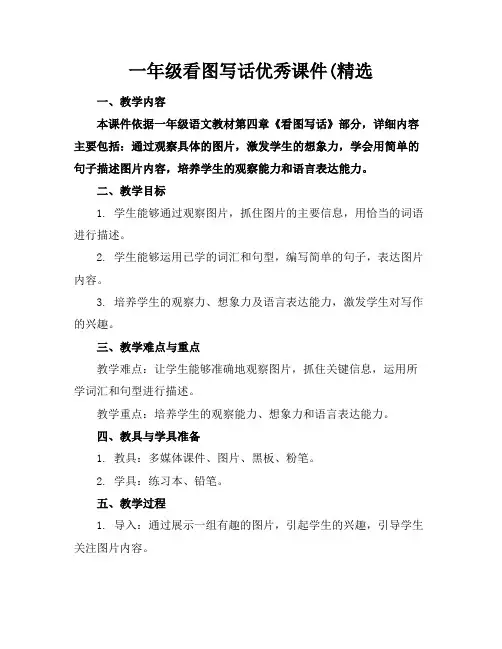 一年级看图写话优秀课件(精选

一、教学内容

本课件依据一年级语文教材第四章《看图写话》部分，详细内容主要包括：通过观察具体的图片，激发学生的想象力，学会用简单的句子描述图片内容，培养学生的观察能力和语言表达能力。

二、教学目标

1. 学生能够通过观察图片，抓住图片的主要信息，用恰当的词语进行描述。

2. 学生能够运用已学的词汇和句型，编写简单的句子，表达图片内容。

3. 培养学生的观察力、想象力及语言表达能力，激发学生对写作的兴趣。

三、教学难点与重点

教学难点：让学生能够准确地观察图片，抓住关键信息，运用所学词汇和句型进行描述。

教学重点：培养学生的观察能力、想象力和语言表达能力。

四、教具与学具准备

1. 教具：多媒体课件、图片、黑板、粉笔。

2. 学具：练习本、铅笔。

五、教学过程

1. 导入：通过展示一组有趣的图片，引起学生的兴趣，引导学生关注图片内容。